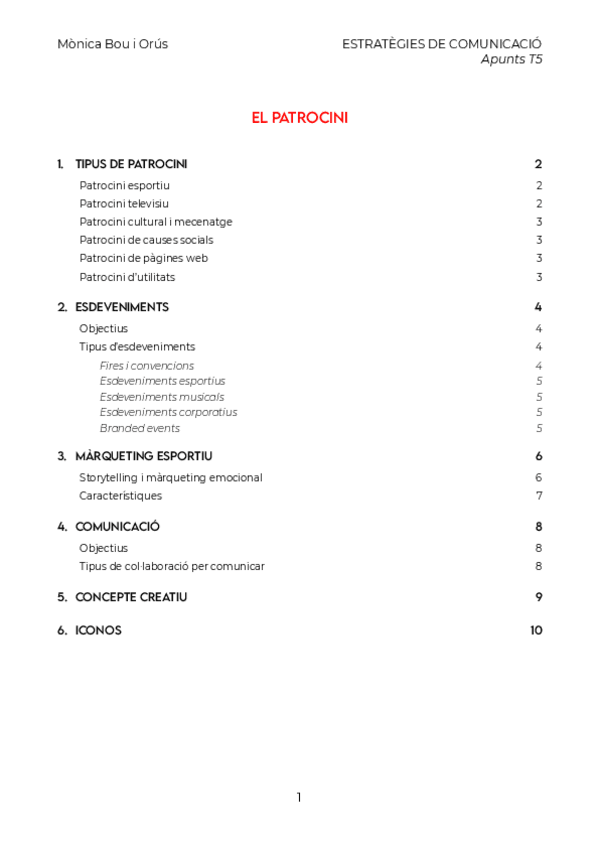 Mònica Bou i Orús

ESTRATÈGIES DE COMUNICACIÓ
Apunts T5

EL PATROCINI

1. TIPUS DE PATROCINI 2
Patrocini esportiu 2
Patrocini televisiu 2
Patrocini cultural i mecenatge 3
Patrocini de causes socials 3
Patrocini de pàgines web 3
Patrocini d'utilitats 3

2. ESDEVENIMENTS 4
Objectius 4
Tipus d'esdeveniments 4
Fires i convencions 4
Esdeveniments esportius 5
Esdeveniments musicals 5
Esdeveniments corporatius 5
Branded events 5

3. MÀRQUETING ESPORTIU 6
Storytelling i màrqueting emocional 6
Característiques 7

4. COMUNICACIÓ 8
Objectius 8
Tipus de col·laboració per comunicar 8

5. CONCEPTE CREATIU 9

6. ICONOS 10

1